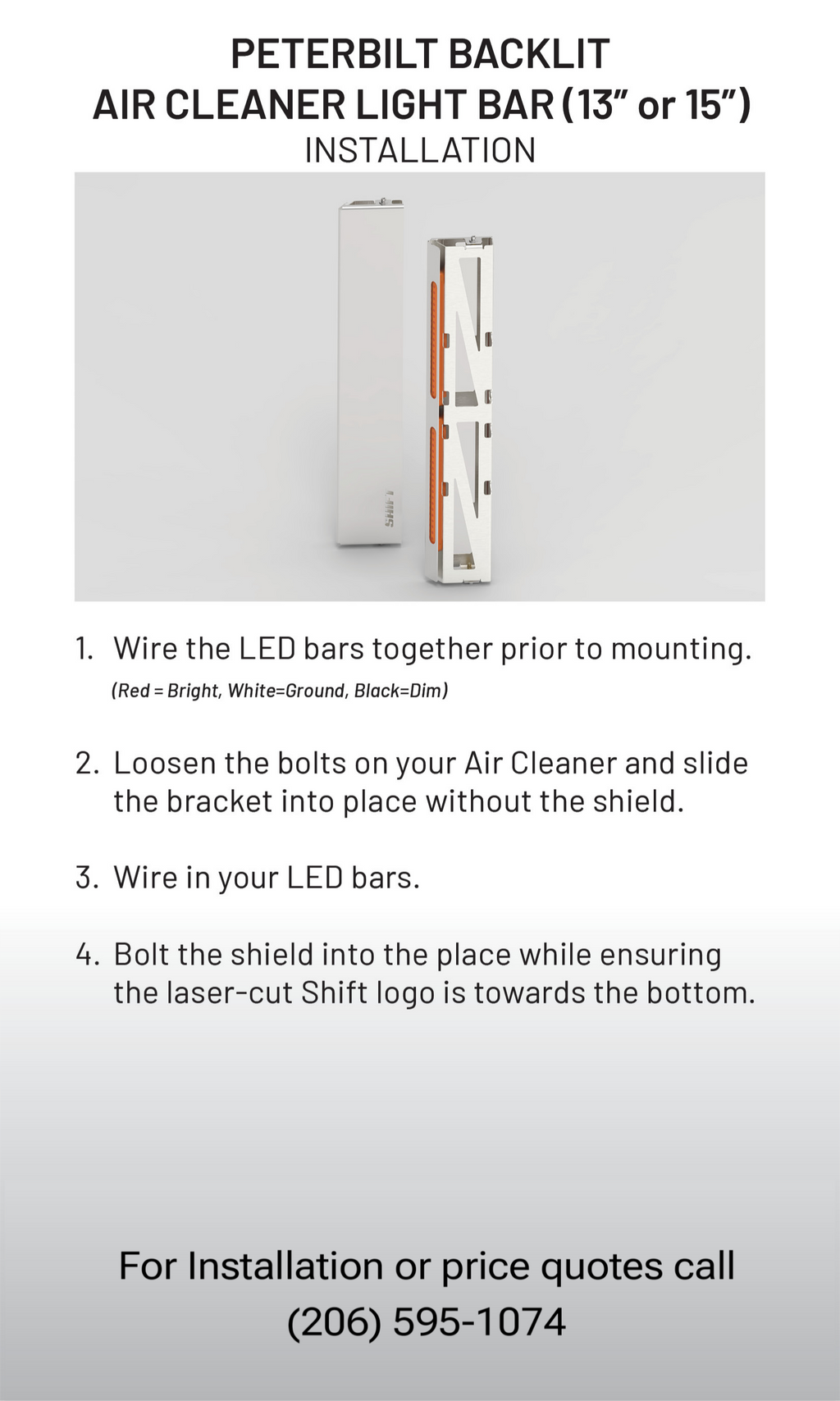 PETERBILT BACKLIT
AIR CLEANER LIGHT BAR (13" or 15")
INSTALLATION

SHIFT

1. Wire the LED bars together prior to mounting.
(Red = Bright, White=Ground, Black=Dim)

2. Loosen the bolts on your Air Cleaner and slide the bracket into place without the shield.

3. Wire in your LED bars.

4. Bolt the shield into the place while ensuring the laser-cut Shift logo is towards the bottom.

For Installation or price quotes call
(206) 595-1074